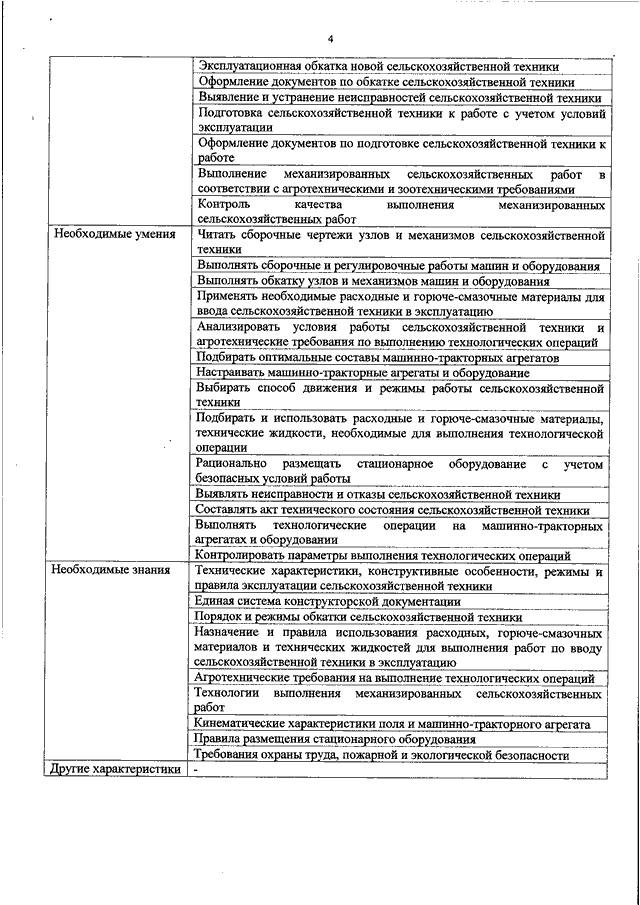 4

| | |
|---|---|
| | Эксплуатационная обкатка новой сельскохозяйственной техники |
| | Оформление документов по обкатке сельскохозяйственной техники |
| | Выявление и устранение неисправностей сельскохозяйственной техники |
| | Подготовка сельскохозяйственной техники к работе с учетом условий эксплуатации |
| | Оформление документов по подготовке сельскохозяйственной техники к работе |
| | Выполнение механизированных сельскохозяйственных работ в соответствии с агротехническими и зоотехническими требованиями |
| | Контроль качества выполнения механизированных сельскохозяйственных работ |
| Необходимые умения | Читать сборочные чертежи узлов и механизмов сельскохозяйственной техники |
| | Выполнять сборочные и регулировочные работы машин и оборудования |
| | Выполнять обкатку узлов и механизмов машин и оборудования |
| | Применять необходимые расходные и горюче-смазочные материалы для ввода сельскохозяйственной техники в эксплуатацию |
| | Анализировать условия работы сельскохозяйственной техники и агротехнические требования по выполнению технологических операций |
| | Подбирать оптимальные составы машинно-тракторных агрегатов |
| | Настраивать машинно-тракторные агрегаты и оборудование |
| | Выбирать способ движения и режимы работы сельскохозяйственной техники |
| | Подбирать и использовать расходные и горюче-смазочные материалы, технические жидкости, необходимые для выполнения технологической операции |
| | Рационально размещать стационарное оборудование с учетом безопасных условий работы |
| | Выявлять неисправности и отказы сельскохозяйственной техники |
| | Составлять акт технического состояния сельскохозяйственной техники |
| | Выполнять технологические операции на машинно-тракторных агрегатах и оборудовании |
| | Контролировать параметры выполнения технологических операций |
| Необходимые знания | Технические характеристики, конструктивные особенности, режимы и правила эксплуатации сельскохозяйственной техники |
| | Единая система конструкторской документации |
| | Порядок и режимы обкатки сельскохозяйственной техники |
| | Назначение и правила использования расходных, горюче-смазочных материалов и технических жидкостей для выполнения работ по вводу сельскохозяйственной техники в эксплуатацию |
| | Агротехнические требования на выполнение технологических операций |
| | Технологии выполнения механизированных сельскохозяйственных работ |
| | Кинематические характеристики поля и машинно-тракторного агрегата |
| | Правила размещения стационарного оборудования |
| | Требования охраны труда, пожарной и экологической безопасности |
| Другие характеристики | - |